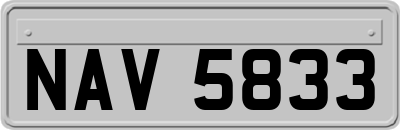 NAV 5833